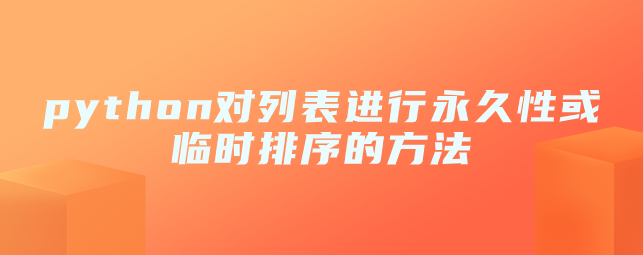 python对列表进行永久性或临时排序的方法